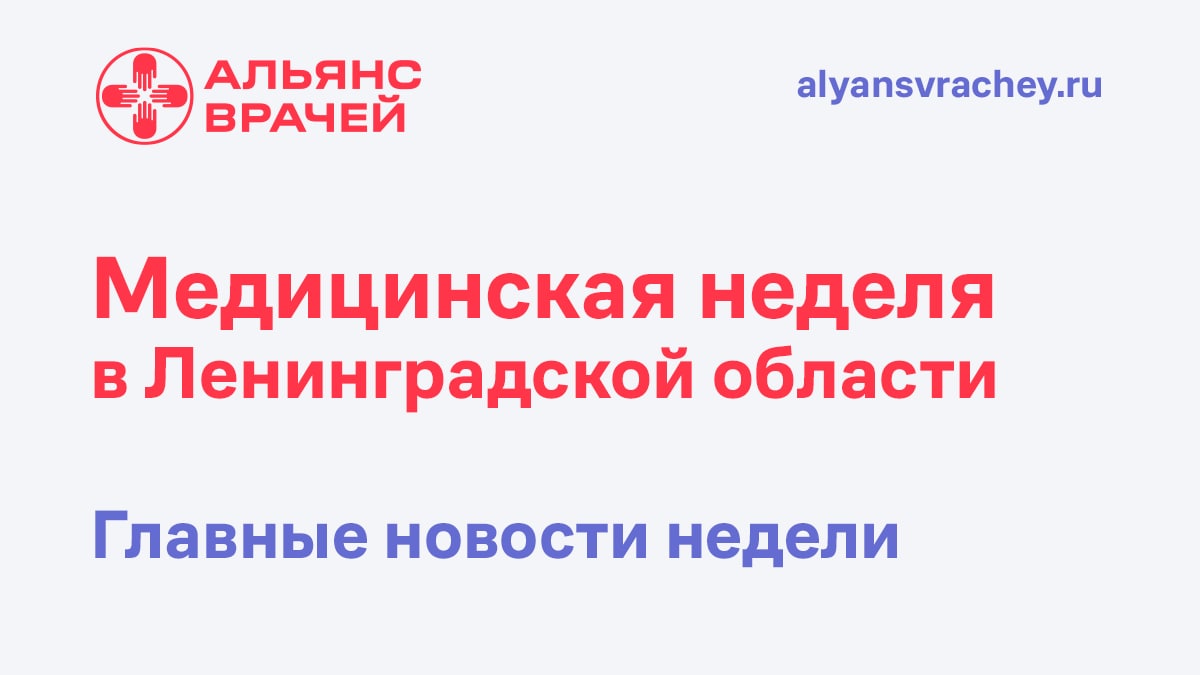 АЛЬЯНС ВРАЧЕЙ

alyansvrachey.ru

Медицинская неделя в Ленинградской области

Главные новости недели